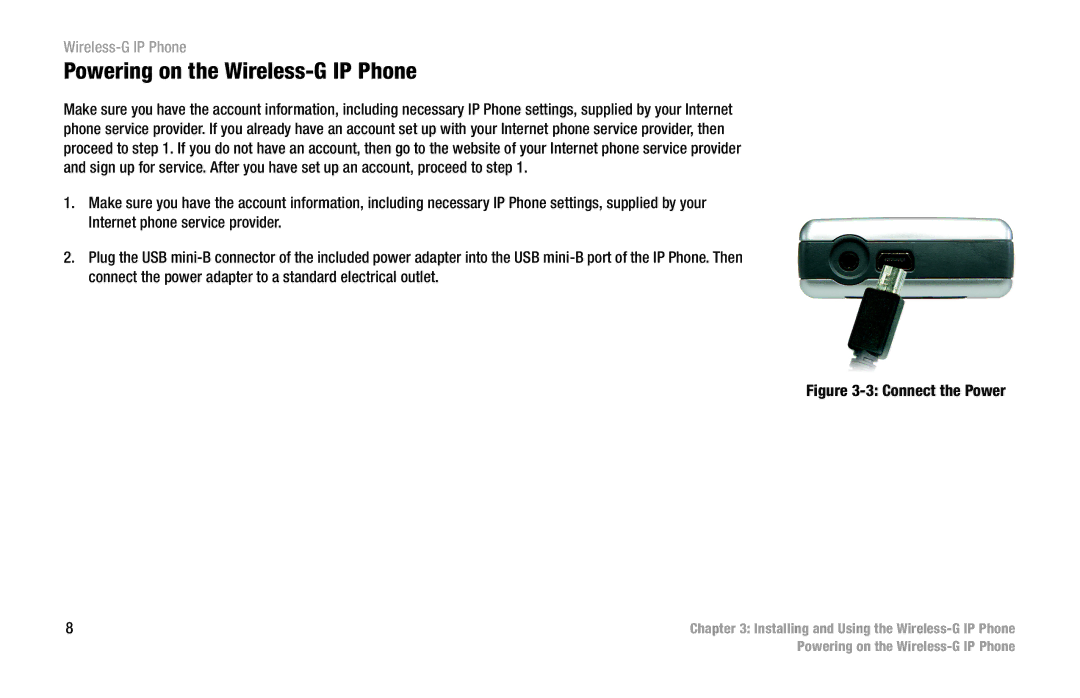 Wireless-G IP Phone

Powering on the Wireless-G IP Phone

Make sure you have the account information, including necessary IP Phone settings, supplied by your Internet phone service provider. If you already have an account set up with your Internet phone service provider, then proceed to step 1. If you do not have an account, then go to the website of your Internet phone service provider and sign up for service. After you have set up an account, proceed to step 1.

1. Make sure you have the account information, including necessary IP Phone settings, supplied by your Internet phone service provider.

2. Plug the USB mini-B connector of the included power adapter into the USB mini-B port of the IP Phone. Then connect the power adapter to a standard electrical outlet.

Figure 3-3: Connect the Power

8

Chapter 3: Installing and Using the Wireless-G IP Phone
Powering on the Wireless-G IP Phone